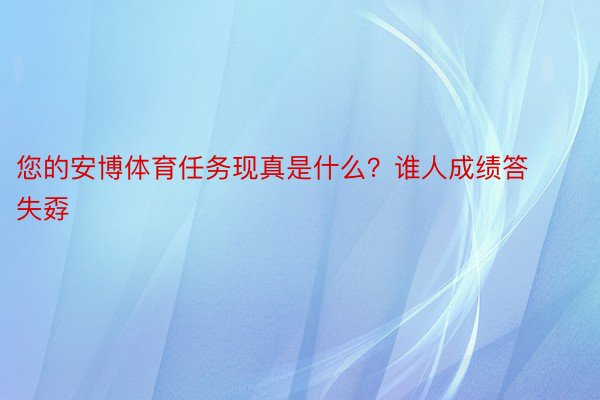 您的安博体育任务现真是什么？谁人成绩答失孬